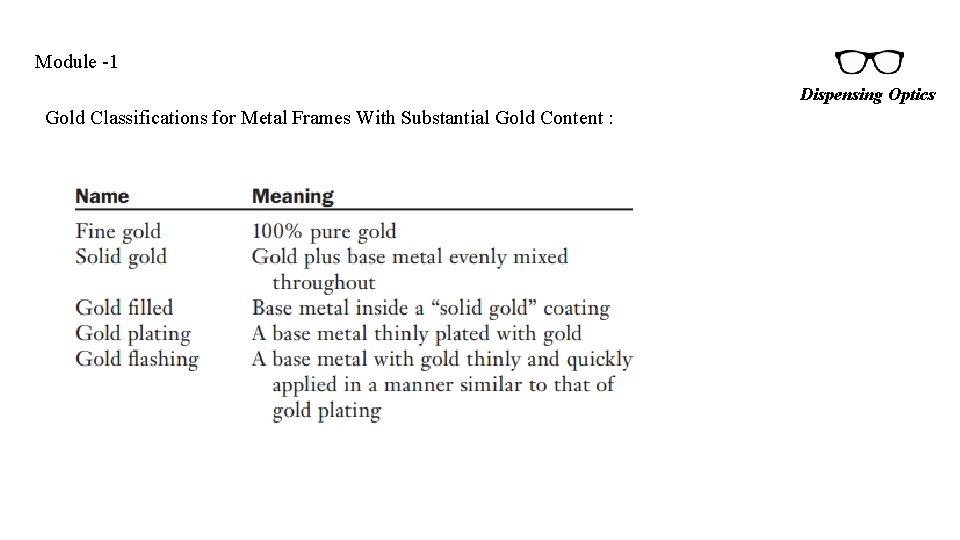 Module -1

Dispensing Optics

Gold Classifications for Metal Frames With Substantial Gold Content :

| Name | Meaning |
|---|---|
| Fine gold | 100% pure gold |
| Solid gold | Gold plus base metal evenly mixed throughout |
| Gold filled | Base metal inside a “solid gold” coating |
| Gold plating | A base metal thinly plated with gold |
| Gold flashing | A base metal with gold thinly and quickly applied in a manner similar to that of gold plating |